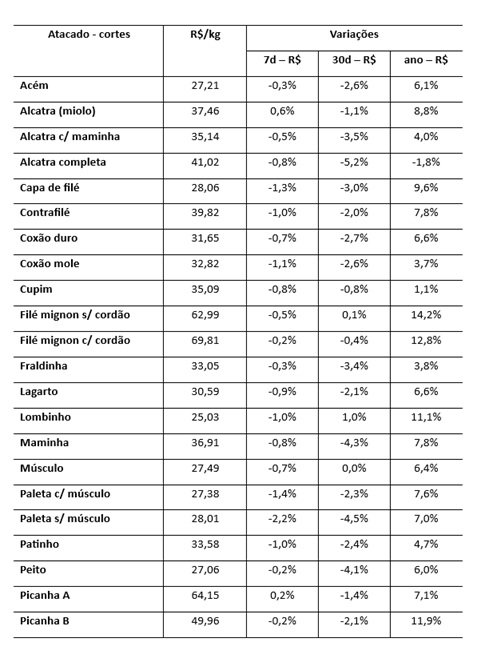 | Atacado - cortes | R$/kg | Variações | | |
|---|---|---|---|---|
| | | 7d – R$ | 30d – R$ | ano – R$ |
| Acém | 27,21 | -0,3% | -2,6% | 6,1% |
| Alcatra (miolo) | 37,46 | 0,6% | -1,1% | 8,8% |
| Alcatra c/ maminha | 35,14 | -0,5% | -3,5% | 4,0% |
| Alcatra completa | 41,02 | -0,8% | -5,2% | -1,8% |
| Capa de filé | 28,06 | -1,3% | -3,0% | 9,6% |
| Contrafilé | 39,82 | -1,0% | -2,0% | 7,8% |
| Coxão duro | 31,65 | -0,7% | -2,7% | 6,6% |
| Coxão mole | 32,82 | -1,1% | -2,6% | 3,7% |
| Cupim | 35,09 | -0,8% | -0,8% | 1,1% |
| Filé mignon s/ cordão | 62,99 | -0,5% | 0,1% | 14,2% |
| Filé mignon c/ cordão | 69,81 | -0,2% | -0,4% | 12,8% |
| Fraldinha | 33,05 | -0,3% | -3,4% | 3,8% |
| Lagarto | 30,59 | -0,9% | -2,1% | 6,6% |
| Lombinho | 25,03 | -1,0% | 1,0% | 11,1% |
| Maminha | 36,91 | -0,8% | -4,3% | 7,8% |
| Músculo | 27,49 | -0,7% | 0,0% | 6,4% |
| Paleta c/ músculo | 27,38 | -1,4% | -2,3% | 7,6% |
| Paleta s/ músculo | 28,01 | -2,2% | -4,5% | 7,0% |
| Patinho | 33,58 | -1,0% | -2,4% | 4,7% |
| Peito | 27,06 | -0,2% | -4,1% | 6,0% |
| Picanha A | 64,15 | 0,2% | -1,4% | 7,1% |
| Picanha B | 49,96 | -0,2% | -2,1% | 11,9% |